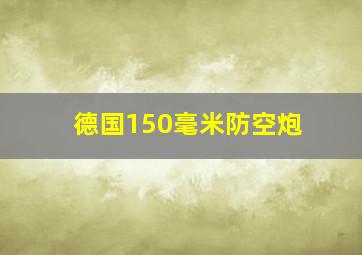 德国150毫米防空炮